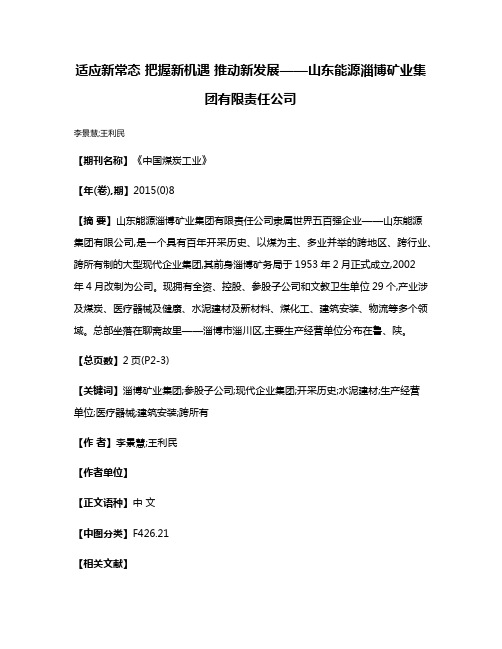 适应新常态 把握新机遇 推动新发展——山东能源淄博矿业集团有限责任公司

李景慧;王利民

【期刊名称】《中国煤炭工业》

【年(卷),期】2015(0)8

【摘 要】山东能源淄博矿业集团有限责任公司隶属世界五百强企业——山东能源集团有限公司,是一个具有百年开采历史、以煤为主、多业并举的跨地区、跨行业、跨所有制的大型现代企业集团,其前身淄博矿务局于1953年2月正式成立,2002年4月改制为公司。现拥有全资、控股、参股子公司和文教卫生单位29个,产业涉及煤炭、医疗器械及健康、水泥建材及新材料、煤化工、建筑安装、物流等多个领域。总部坐落在聊斋故里——淄博市淄川区,主要生产经营单位分布在鲁、陕。

【总页数】2页(P2-3)

【关键词】淄博矿业集团;参股子公司;现代企业集团;开采历史;水泥建材;生产经营单位;医疗器械;建筑安装;跨所有

【作 者】李景慧;王利民

【作者单位】

【正文语种】中 文

【中图分类】F426.21

【相关文献】